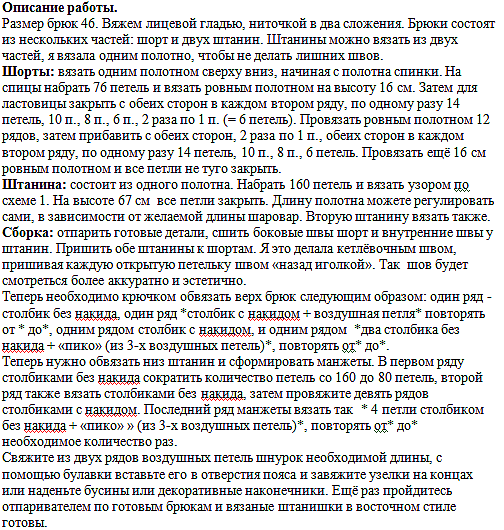 **Описание работы.**
Размер брюк 46. Вяжем лицевой гладью, ниточкой в два сложения. Брюки состоят из нескольких частей: шорт и двух штанин. Штанины можно вязать из двух частей, я вязала одним полотно, чтобы не делать лишних швов.
**Шорты:** вязать одним полотном сверху вниз, начиная с полотна спинки. На спицы набрать 76 петель и вязать ровным полотном на высоту 16 см. Затем для ластовицы закрыть с обеих сторон в каждом втором ряду, по одному разу 14 петель, 10 п., 8 п., 6 п., 2 раза по 1 п. (= 6 петель). Провязать ровным полотном 12 рядов, затем прибавить с обеих сторон, 2 раза по 1 п., обеих сторон в каждом втором ряду, по одному разу 14 петель, 10 п., 8 п., 6 петель. Провязать ещё 16 см ровным полотном и все петли не туго закрыть.
**Штанина:** состоит из одного полотна. Набрать 160 петель и вязать узором по схеме 1. На высоте 67 см все петли закрыть. Длину полотна можете регулировать сами, в зависимости от желаемой длины шаровар. Вторую штанину вязать также.
**Сборка:** отпарить готовые детали, сшить боковые швы шорт и внутренние швы у штанин. Пришить обе штанины к шортам. Я это делала кетлёвочным швом, пришивая каждую открытую петельку швом «назад иголкой». Так шов будет смотреться более аккуратно и эстетично.
Теперь необходимо крючком обвязать верх брюк следующим образом: один ряд - столбик без накида, один ряд *столбик с накидом + воздушная петля* повторять от * до*, одним рядом столбик с накидом, и одним рядом *два столбика без накида + «пико» (из 3-х воздушных петель)*, повторять от* до*.
Теперь нужно обвязать низ штанин и сформировать манжеты. В первом ряду столбиками без накида сократить количество петель со 160 до 80 петель, второй ряд также вязать столбиками без накида, затем провяжите девять рядов столбиками с накидом. Последний ряд манжеты вязать так * 4 петли столбиком без накида + «пико» » (из 3-х воздушных петель)*, повторять от* до* необходимое количество раз.
Свяжите из двух рядов воздушных петель шнурок необходимой длины, с помощью булавки вставьте его в отверстия пояса и завяжите узелки на концах или наденьте бусины или декоративные наконечники. Ещё раз пройдитесь отпаривателем по готовым брюкам и вязаные штанишки в восточном стиле готовы.